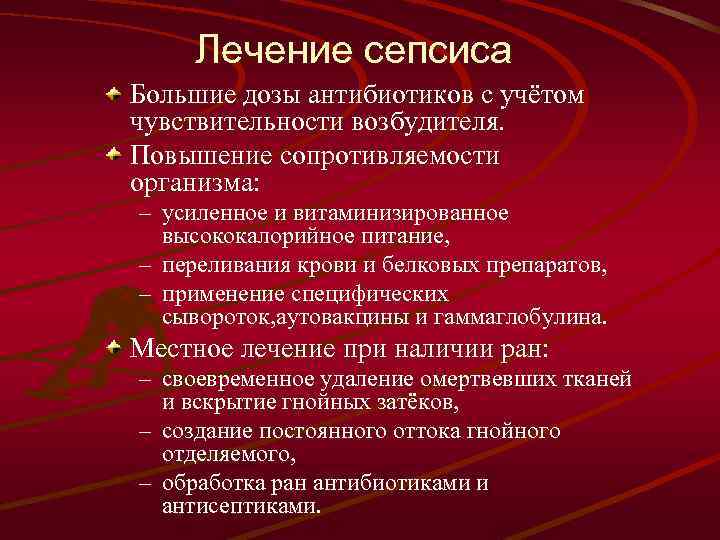 Лечение сепсиса

Большие дозы антибиотиков с учётом чувствительности возбудителя.

Повышение сопротивляемости организма:
– усиленное и витаминизированное высококалорийное питание,
– переливания крови и белковых препаратов,
– применение специфических сывороток,аутовакцины и гаммаглобулина.

Местное лечение при наличии ран:
– своевременное удаление омертвевших тканей и вскрытие гнойных затёков,
– создание постоянного оттока гнойного отделяемого,
– обработка ран антибиотиками и антисептиками.